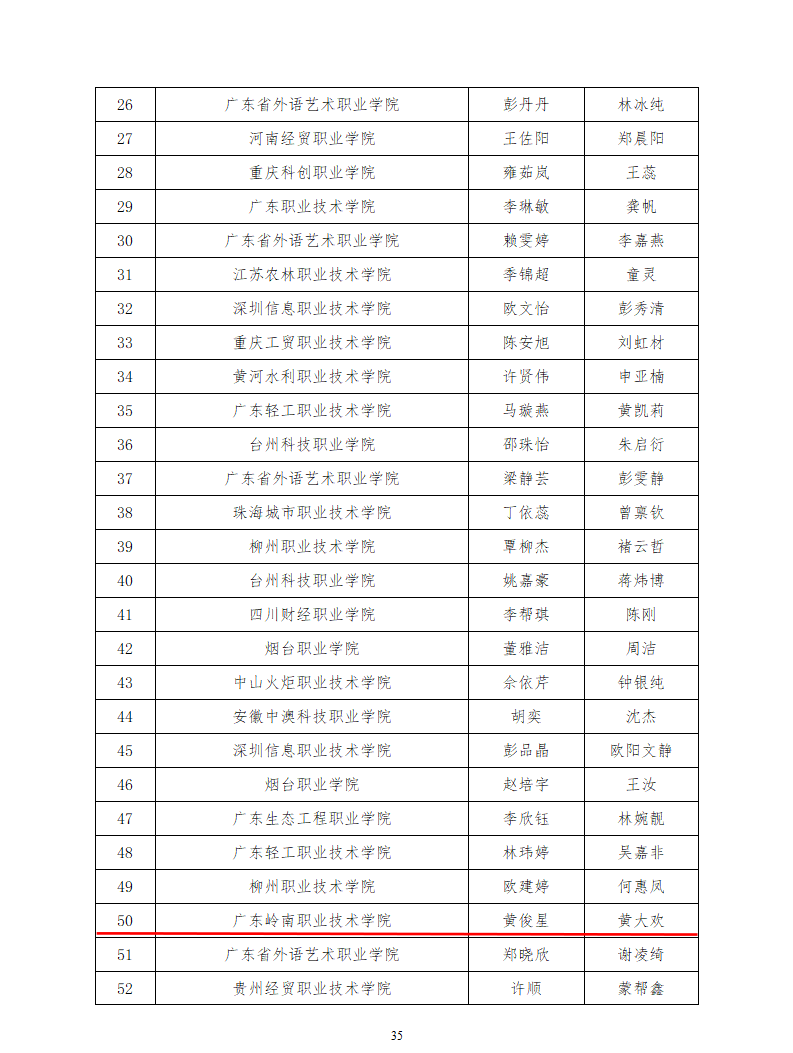 | 26 | 广东省外语艺术职业学院 | 彭丹丹 | 林冰纯 |
|---|---|---|---|
| 27 | 河南经贸职业学院 | 王佐阳 | 郑晨阳 |
| 28 | 重庆科创职业学院 | 雍茹岚 | 王蕊 |
| 29 | 广东职业技术学院 | 李琳敏 | 龚帆 |
| 30 | 广东省外语艺术职业学院 | 赖雯婷 | 李嘉燕 |
| 31 | 江苏农林职业技术学院 | 季锦超 | 童灵 |
| 32 | 深圳信息职业技术学院 | 欧文怡 | 彭秀清 |
| 33 | 重庆工贸职业技术学院 | 陈安旭 | 刘虹材 |
| 34 | 黄河水利职业技术学院 | 许贤伟 | 申亚楠 |
| 35 | 广东轻工职业技术学院 | 马璇燕 | 黄凯莉 |
| 36 | 台州科技职业学院 | 邵珠怡 | 朱启衍 |
| 37 | 广东省外语艺术职业学院 | 梁静芸 | 彭雯静 |
| 38 | 珠海城市职业技术学院 | 丁依蕊 | 曾禀钦 |
| 39 | 柳州职业技术学院 | 覃柳杰 | 褚云哲 |
| 40 | 台州科技职业学院 | 姚嘉豪 | 蒋炜博 |
| 41 | 四川财经职业学院 | 李帮琪 | 陈刚 |
| 42 | 烟台职业学院 | 董雅洁 | 周洁 |
| 43 | 中山火炬职业技术学院 | 余依芹 | 钟银纯 |
| 44 | 安徽中澳科技职业学院 | 胡奕 | 沈杰 |
| 45 | 深圳信息职业技术学院 | 彭品晶 | 欧阳文静 |
| 46 | 烟台职业学院 | 赵培宇 | 王汝 |
| 47 | 广东生态工程职业学院 | 李欣钰 | 林婉靓 |
| 48 | 广东轻工职业技术学院 | 林玮婷 | 吴嘉非 |
| 49 | 柳州职业技术学院 | 欧建婷 | 何惠凤 |
| 50 | 广东岭南职业技术学院 | 黄俊星 | 黄大欢 |
| 51 | 广东省外语艺术职业学院 | 郑晓欣 | 谢凌绮 |
| 52 | 贵州经贸职业技术学院 | 许顺 | 蒙帮鑫 |

35